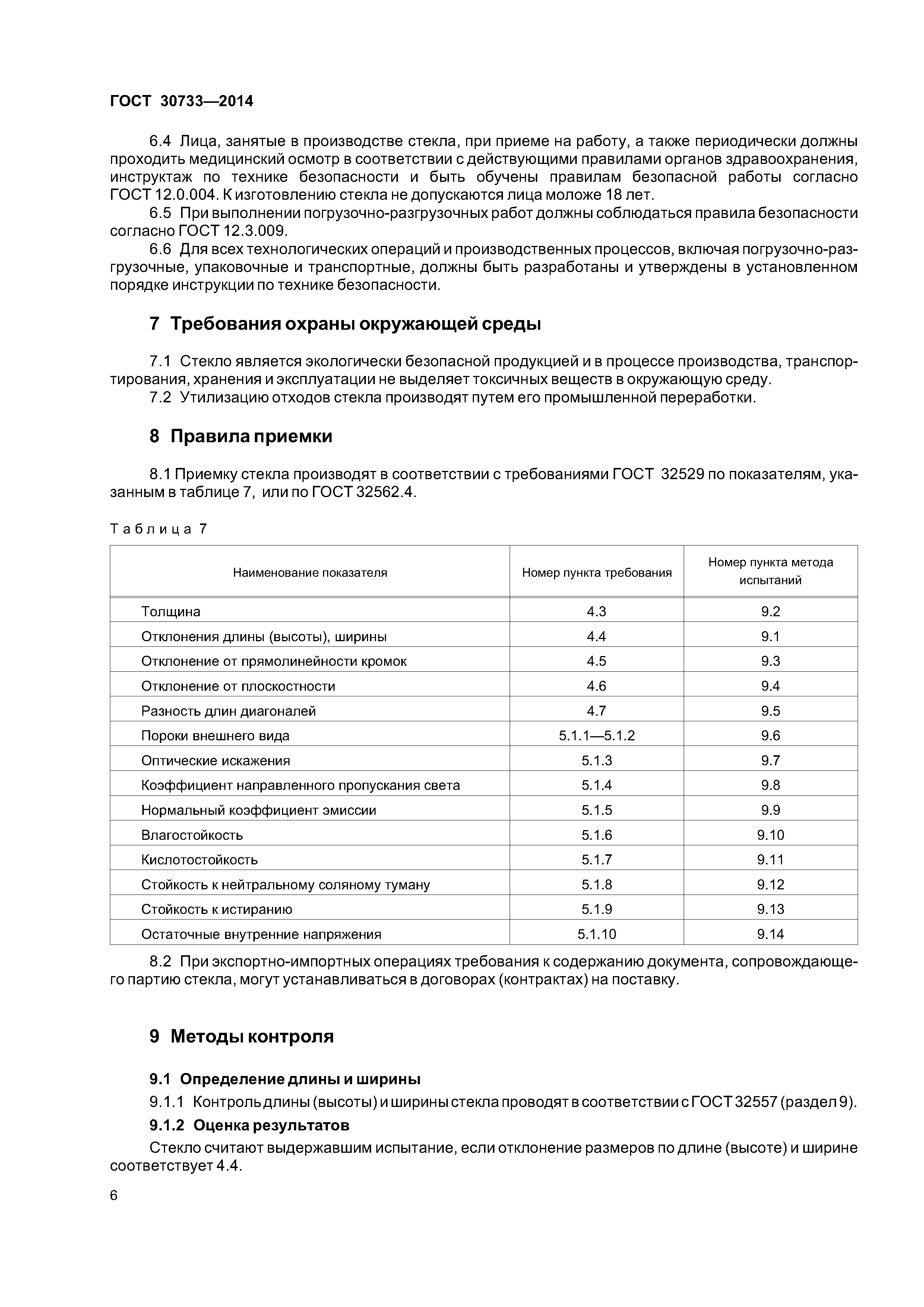 ГОСТ 30733—2014

6.4 Лица, занятые в производстве стекла, при приеме на работу, а также периодически должны проходить медицинский осмотр в соответствии с действующими правилами органов здравоохранения, инструктаж по технике безопасности и быть обучены правилам безопасной работы согласно ГОСТ 12.0.004. К изготовлению стекла не допускаются лица моложе 18 лет.

6.5 При выполнении погрузочно-разгрузочных работ должны соблюдаться правила безопасности согласно ГОСТ 12.3.009.

6.6 Для всех технологических операций и производственных процессов, включая погрузочно-разгрузочные, упаковочные и транспортные, должны быть разработаны и утверждены в установленном порядке инструкции по технике безопасности.

7 Требования охраны окружающей среды

7.1 Стекло является экологически безопасной продукцией и в процессе производства, транспортирования, хранения и эксплуатации не выделяет токсичных веществ в окружающую среду.

7.2 Утилизацию отходов стекла производят путем его промышленной переработки.

8 Правила приемки

8.1 Приемку стекла производят в соответствии с требованиями ГОСТ 32529 по показателям, указанным в таблице 7, или по ГОСТ 32562.4.

Таблица 7

| Наименование показателя | Номер пункта требования | Номер пункта метода испытаний |
|---|---|---|
| Толщина | 4.3 | 9.2 |
| Отклонения длины (высоты), ширины | 4.4 | 9.1 |
| Отклонение от прямолинейности кромок | 4.5 | 9.3 |
| Отклонение от плоскостности | 4.6 | 9.4 |
| Разность длин диагоналей | 4.7 | 9.5 |
| Пороки внешнего вида | 5.1.1—5.1.2 | 9.6 |
| Оптические искажения | 5.1.3 | 9.7 |
| Коэффициент направленного пропускания света | 5.1.4 | 9.8 |
| Нормальный коэффициент эмиссии | 5.1.5 | 9.9 |
| Влагостойкость | 5.1.6 | 9.10 |
| Кислотостойкость | 5.1.7 | 9.11 |
| Стойкость к нейтральному соляному туману | 5.1.8 | 9.12 |
| Стойкость к истиранию | 5.1.9 | 9.13 |
| Остаточные внутренние напряжения | 5.1.10 | 9.14 |

8.2 При экспортно-импортных операциях требования к содержанию документа, сопровождающего партию стекла, могут устанавливаться в договорах (контрактах) на поставку.

9 Методы контроля

9.1 Определение длины и ширины

9.1.1 Контроль длины (высоты) и ширины стекла проводят в соответствии с ГОСТ 32557 (раздел 9).

9.1.2 Оценка результатов

Стекло считают выдержавшим испытание, если отклонение размеров по длине (высоте) и ширине соответствует 4.4.

6